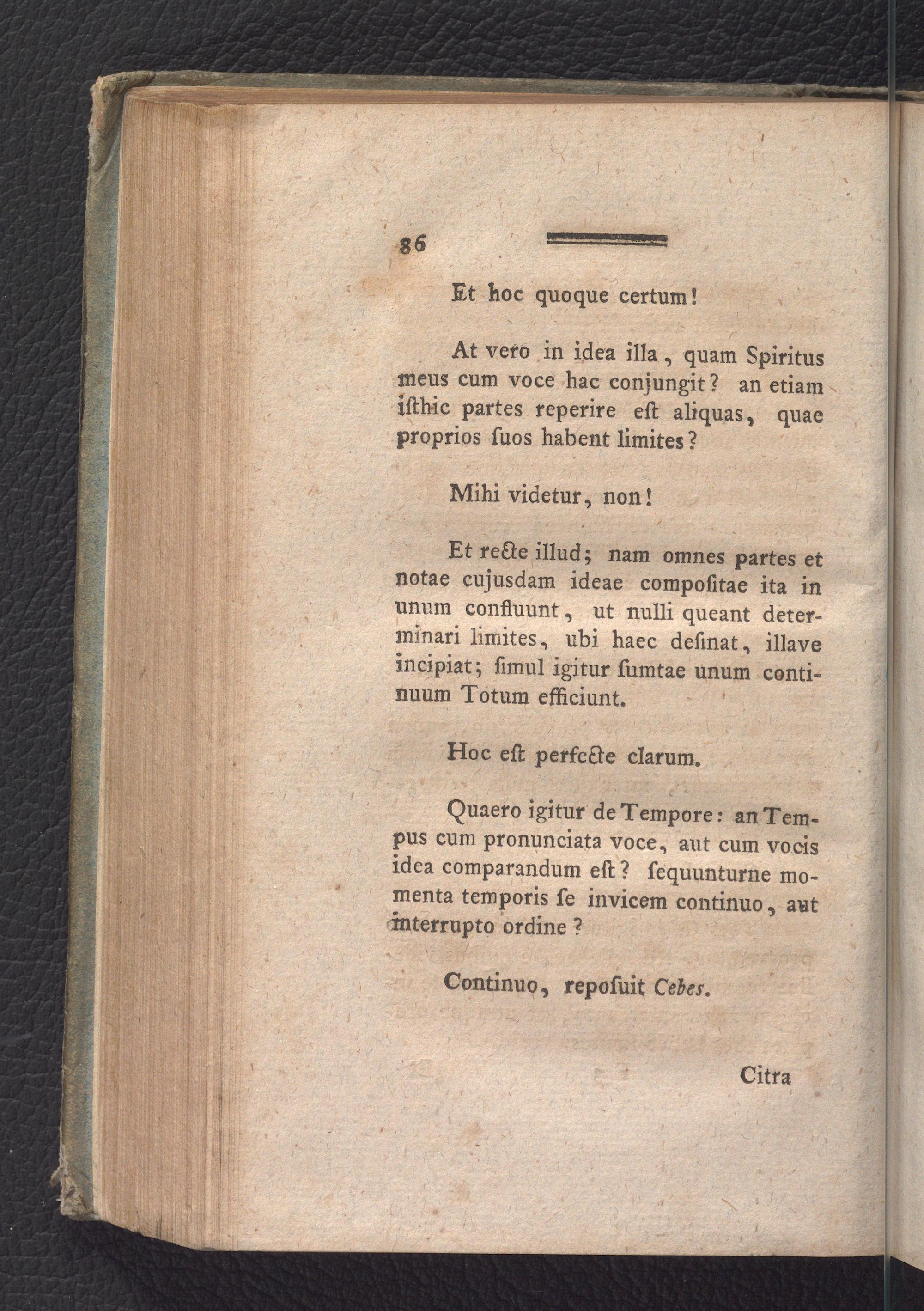 86

Et hoc quoque certum!

At vero in idea illa, quam Spiritus meus cum voce hac conjungit? an etiam iſthic partes reperire eſt aliquas, quae proprios ſuos habent limites?

Mihi videtur, non!

Et recte illud; nam omnes partes et notae cujusdam ideae compoſitae ita in unum confluunt, ut nulli queant determinari limites, ubi haec deſinat, illave incipiat; ſimul igitur ſumtae unum continuum Totum efficiunt.

Hoc eſt perfecte clarum.

Quaero igitur de Tempore: an Tempus cum pronunciata voce, aut cum vocis idea comparandum eſt? ſequunturne momenta temporis ſe invicem continuo, aut interrupto ordine?

Continuo, repoſuit Cebes.

Citra